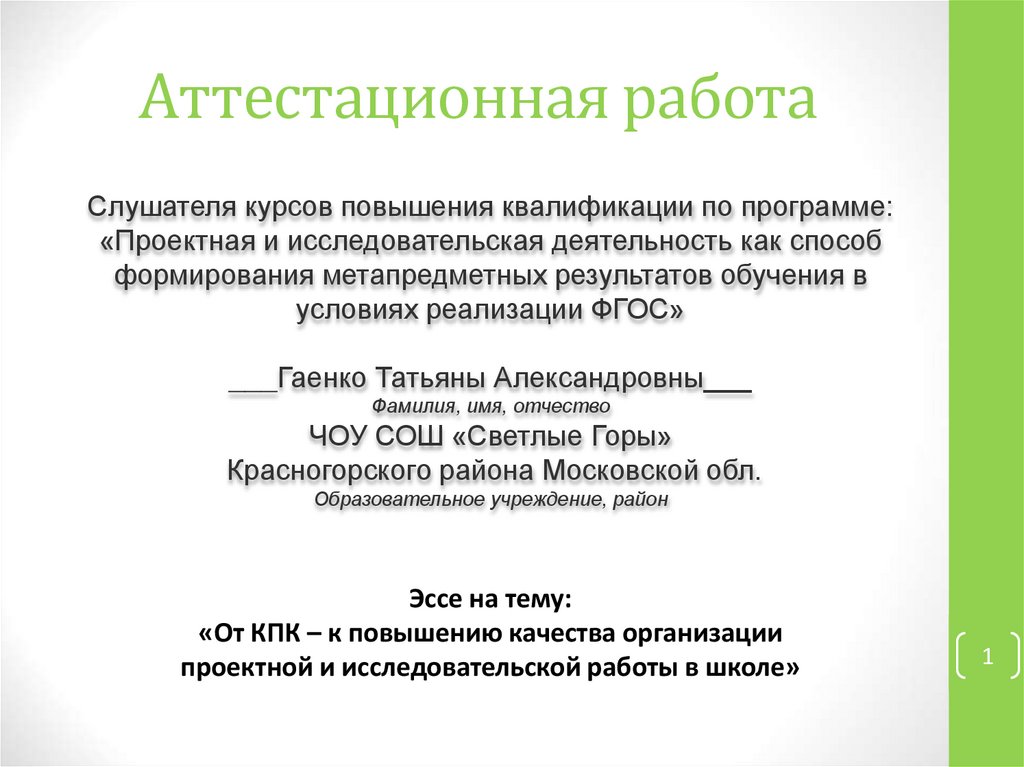 Аттестационная работа

Слушателя курсов повышения квалификации по программе: «Проектная и исследовательская деятельность как способ формирования метапредметных результатов обучения в условиях реализации ФГОС»

___Гаенко Татьяны Александровны___
Фамилия, имя, отчество
ЧОУ СОШ «Светлые Горы»
Красногорского района Московской обл.
Образовательное учреждение, район

Эссе на тему:
«От КПК – к повышению качества организации проектной и исследовательской работы в школе»

1